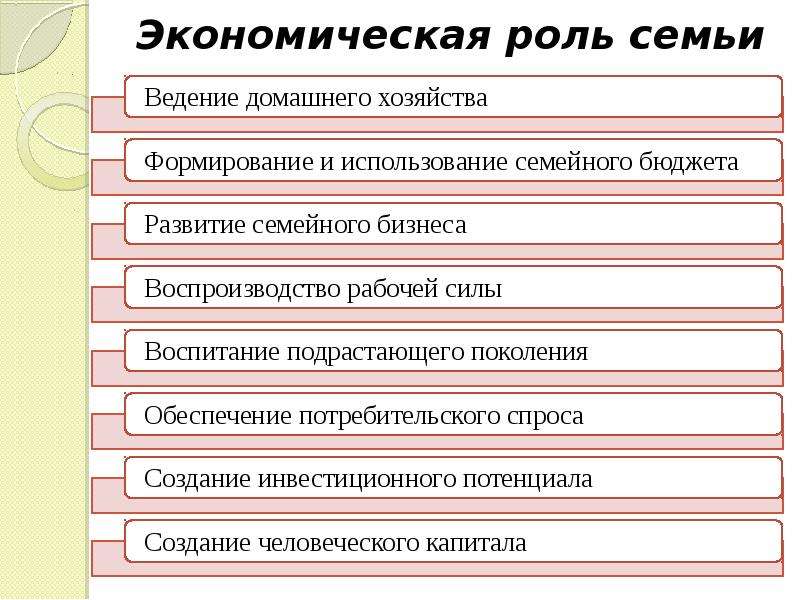 Экономическая роль семьи

Ведение домашнего хозяйства

Формирование и использование семейного бюджета

Развитие семейного бизнеса

Воспроизводство рабочей силы

Воспитание подрастающего поколения

Обеспечение потребительского спроса

Создание инвестиционного потенциала

Создание человеческого капитала